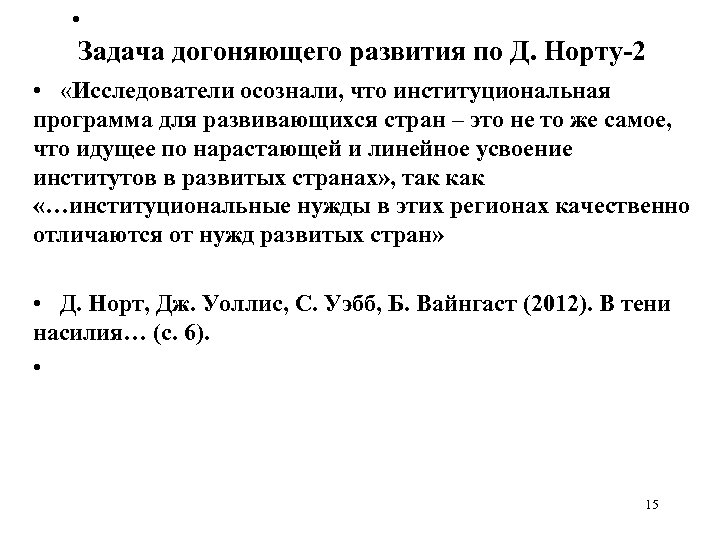 •

Задача догоняющего развития по Д. Норту-2

• «Исследователи осознали, что институциональная программа для развивающихся стран – это не то же самое, что идущее по нарастающей и линейное усвоение институтов в развитых странах», так как «…институциональные нужды в этих регионах качественно отличаются от нужд развитых стран»

• Д. Норт, Дж. Уоллис, С. Уэбб, Б. Вайнгаст (2012). В тени насилия… (с. 6).

•

15